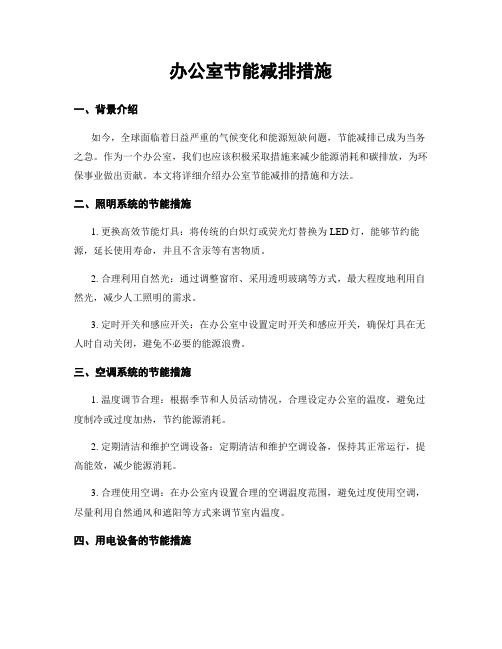 办公室节能减排措施

一、背景介绍

如今，全球面临着日益严重的气候变化和能源短缺问题，节能减排已成为当务之急。作为一个办公室，我们也应该积极采取措施来减少能源消耗和碳排放，为环保事业做出贡献。本文将详细介绍办公室节能减排的措施和方法。

二、照明系统的节能措施

1. 更换高效节能灯具：将传统的白炽灯或荧光灯替换为LED灯，能够节约能源，延长使用寿命，并且不含汞等有害物质。

2. 合理利用自然光：通过调整窗帘、采用透明玻璃等方式，最大程度地利用自然光，减少人工照明的需求。

3. 定时开关和感应开关：在办公室中设置定时开关和感应开关，确保灯具在无人时自动关闭，避免不必要的能源浪费。

三、空调系统的节能措施

1. 温度调节合理：根据季节和人员活动情况，合理设定办公室的温度，避免过度制冷或过度加热，节约能源消耗。

2. 定期清洁和维护空调设备：定期清洁和维护空调设备，保持其正常运行，提高能效，减少能源消耗。

3. 合理使用空调：在办公室内设置合理的空调温度范围，避免过度使用空调，尽量利用自然通风和遮阳等方式来调节室内温度。

四、用电设备的节能措施